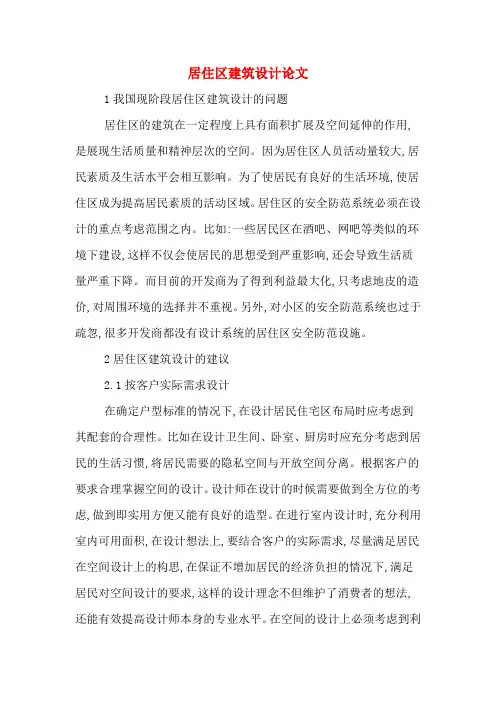 居住区建筑设计论文

1 我国现阶段居住区建筑设计的问题

居住区的建筑在一定程度上具有面积扩展及空间延伸的作用,是展现生活质量和精神层次的空间。因为居住区人员活动量较大,居民素质及生活水平会相互影响。为了使居民有良好的生活环境,使居住区成为提高居民素质的活动区域。居住区的安全防范系统必须在设计的重点考虑范围之内。比如:一些居民区在酒吧、网吧等类似的环境下建设,这样不仅会使居民的思想受到严重影响,还会导致生活质量严重下降。而目前的开发商为了得到利益最大化,只考虑地皮的造价,对周围环境的选择并不重视。另外,对小区的安全防范系统也过于疏忽,很多开发商都没有设计系统的居住区安全防范设施。

2 居住区建筑设计的建议

2.1 按客户实际需求设计

在确定户型标准的情况下,在设计居民住宅区布局时应考虑到其配套的合理性。比如在设计卫生间、卧室、厨房时应充分考虑到居民的生活习惯,将居民需要的隐私空间与开放空间分离。根据客户的要求合理掌握空间的设计。设计师在设计的时候需要做到全方位的考虑,做到即实用方便又能有良好的造型。在进行室内设计时,充分利用室内可用面积,在设计想法上,要结合客户的实际需求,尽量满足居民在空间设计上的构思,在保证不增加居民的经济负担的情况下,满足居民对空间设计的要求,这样的设计理念不但维护了消费者的想法,还能有效提高设计师本身的专业水平。在空间的设计上必须考虑到利